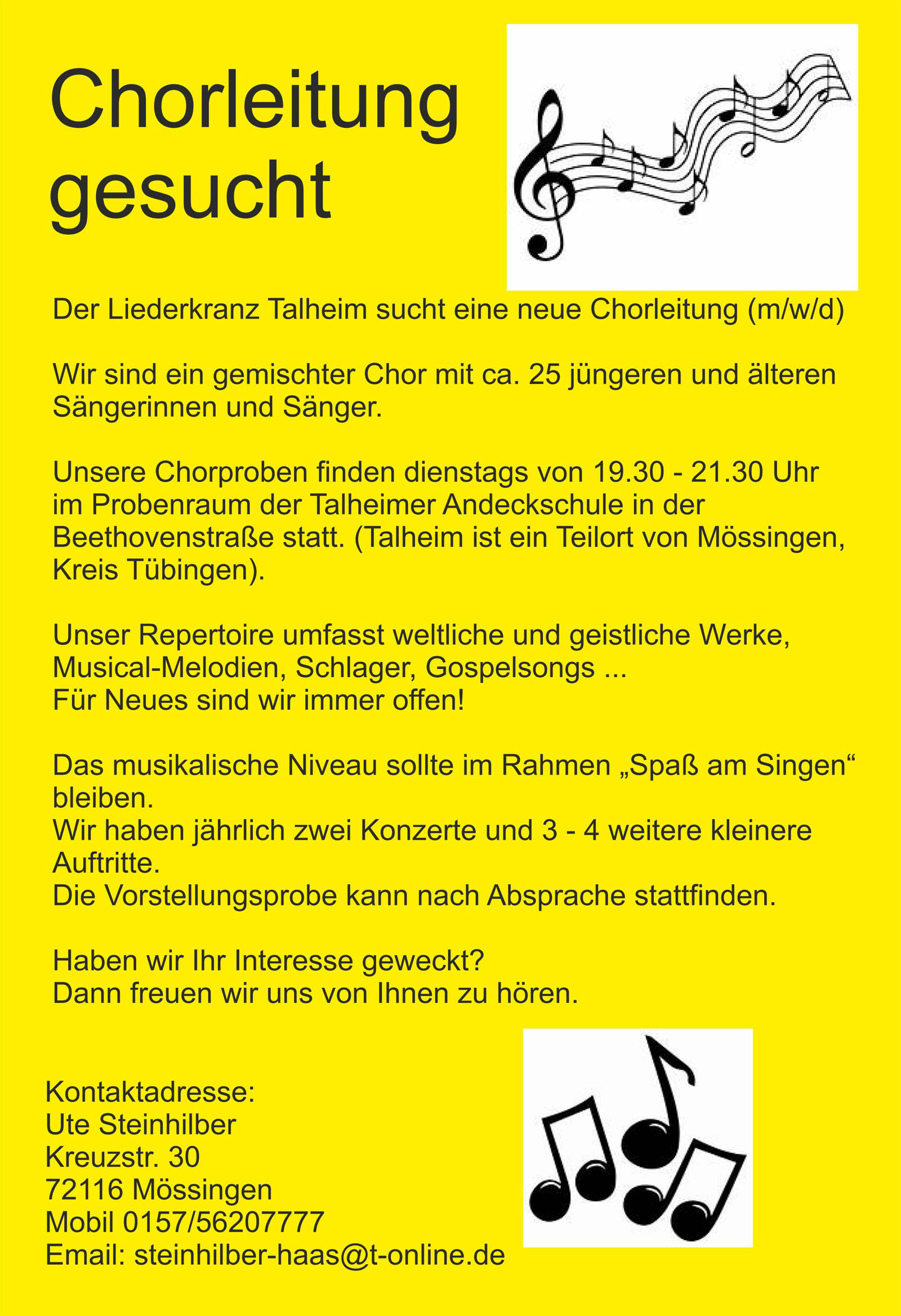 Chorleitung gesucht

Der Liederkranz Talheim sucht eine neue Chorleitung (m/w/d)

Wir sind ein gemischter Chor mit ca. 25 jüngeren und älteren Sängerinnen und Sänger.

Unsere Chorproben finden dienstags von 19.30 - 21.30 Uhr im Probenraum der Talheimer Andeckschule in der Beethovenstraße statt. (Talheim ist ein Teilort von Mössingen, Kreis Tübingen).

Unser Repertoire umfasst weltliche und geistliche Werke, Musical-Melodien, Schlager, Gospelsongs ...
Für Neues sind wir immer offen!

Das musikalische Niveau sollte im Rahmen „Spaß am Singen“ bleiben.
Wir haben jährlich zwei Konzerte und 3 - 4 weitere kleinere Auftritte.
Die Vorstellungsprobe kann nach Absprache stattfinden.

Haben wir Ihr Interesse geweckt?
Dann freuen wir uns von Ihnen zu hören.

Kontaktadresse:
Ute Steinhilber
Kreuzstr. 30
72116 Mössingen
Mobil 0157/56207777
Email: steinhilber-haas@t-online.de